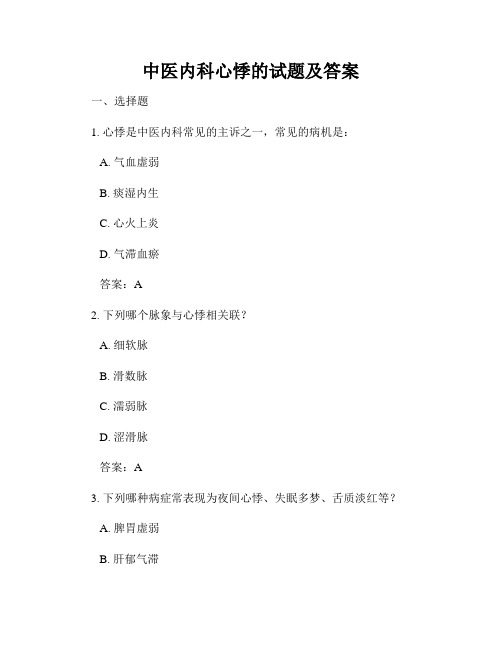 中医内科心悸的试题及答案

一、选择题

1. 心悸是中医内科常见的主诉之一，常见的病机是：

A. 气血虚弱

B. 痰湿内生

C. 心火上炎

D. 气滞血瘀

答案：A

2. 下列哪个脉象与心悸相关联？

A. 细软脉

B. 滑数脉

C. 濡弱脉

D. 涩滑脉

答案：A

3. 下列哪种病症常表现为夜间心悸、失眠多梦、舌质淡红等？

A. 脾胃虚弱

B. 肝郁气滞